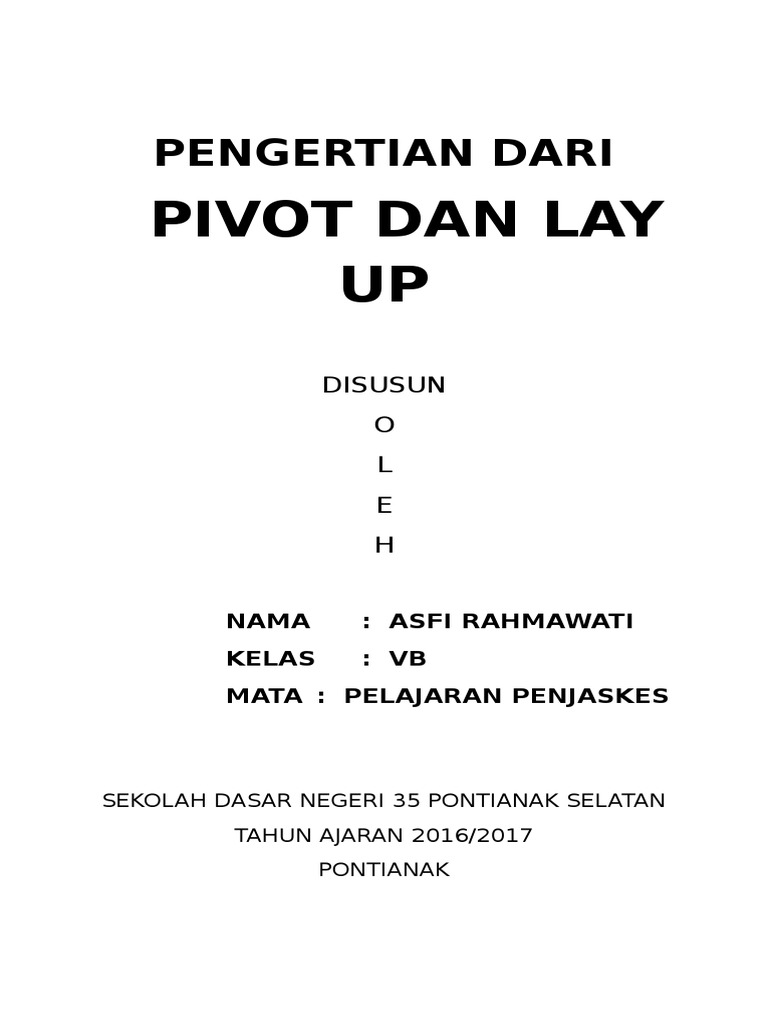 PENGERTIAN DARI

PIVOT DAN LAY UP

DISUSUN
O
L
E
H

NAMA : ASFI RAHMAWATI
KELAS : VB
MATA : PELAJARAN PENJASKES

SEKOLAH DASAR NEGERI 35 PONTIANAK SELATAN
TAHUN AJARAN 2016/2017
PONTIANAK